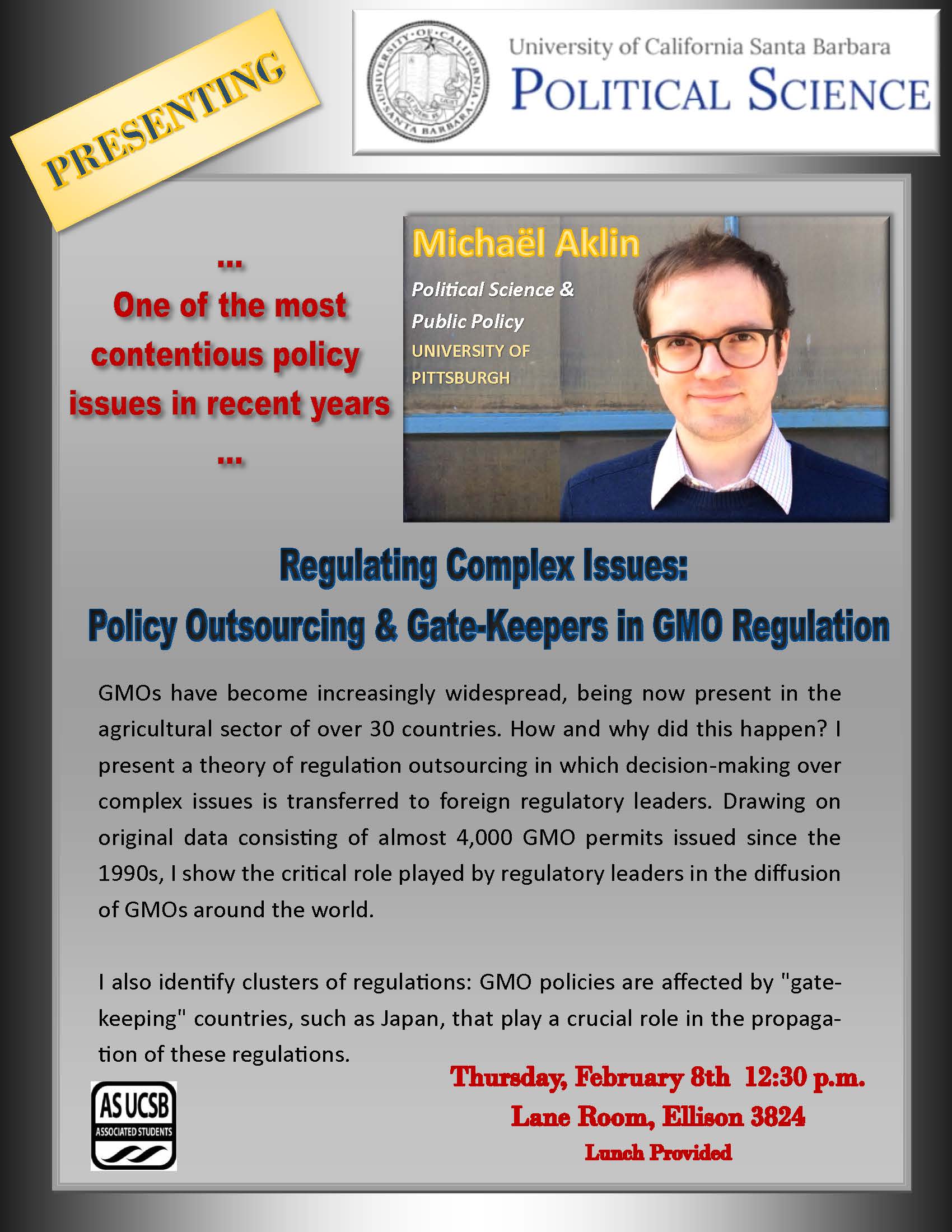 PRESENTING

UNIVERSITY OF CALIFORNIA SANTA BARBARA

University of California Santa Barbara
POLITICAL SCIENCE

...
One of the most contentious policy issues in recent years
...

Michaël Aklin
Political Science & Public Policy
UNIVERSITY OF PITTSBURGH

Regulating Complex Issues:
Policy Outsourcing & Gate-Keepers in GMO Regulation

GMOs have become increasingly widespread, being now present in the agricultural sector of over 30 countries. How and why did this happen? I present a theory of regulation outsourcing in which decision-making over complex issues is transferred to foreign regulatory leaders. Drawing on original data consisting of almost 4,000 GMO permits issued since the 1990s, I show the critical role played by regulatory leaders in the diffusion of GMOs around the world.

I also identify clusters of regulations: GMO policies are affected by "gatekeeping" countries, such as Japan, that play a crucial role in the propagation of these regulations.

AS UCSB
ASSOCIATED STUDENTS

Thursday, February 8th 12:30 p.m.
Lane Room, Ellison 3824
Lunch Provided